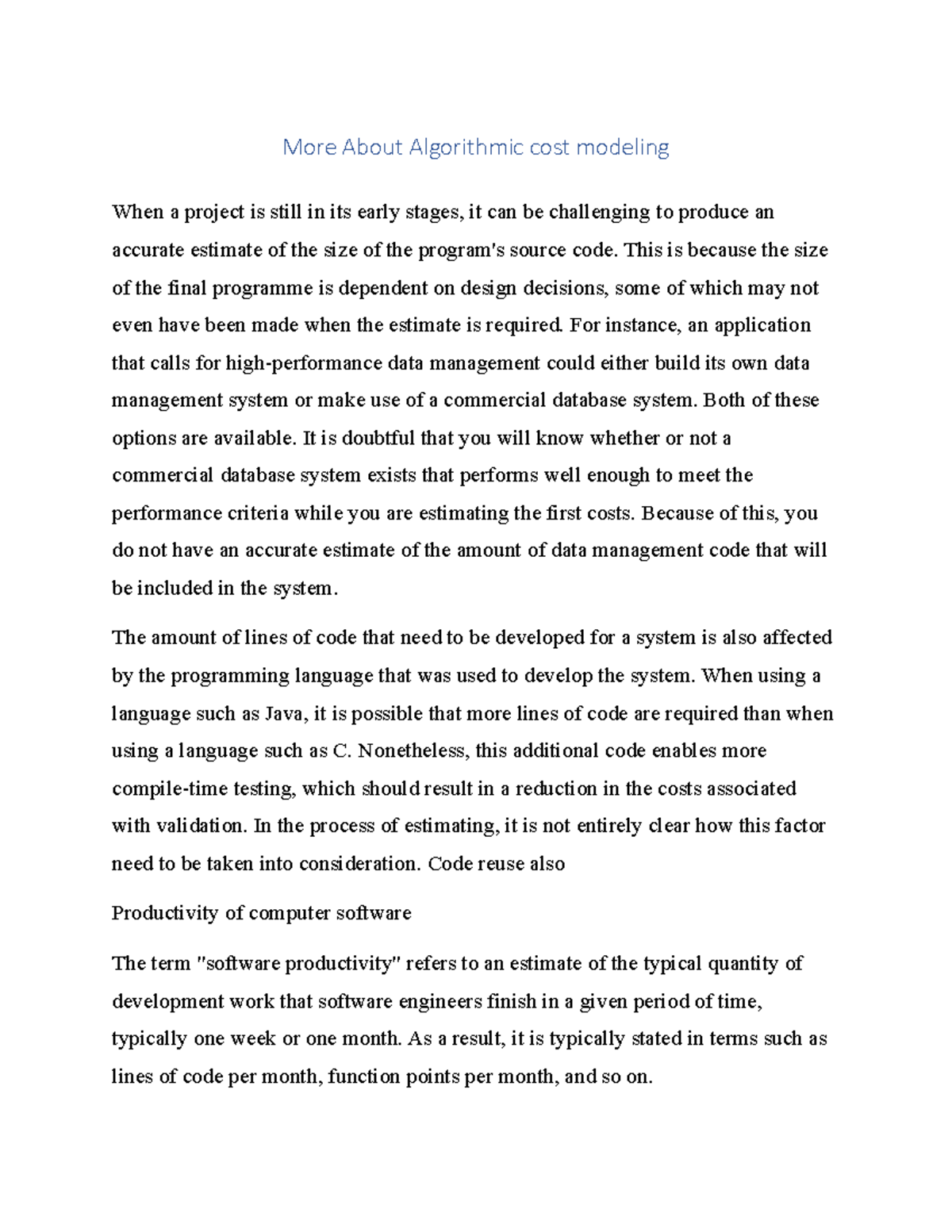 More About Algorithmic cost modeling

When a project is still in its early stages, it can be challenging to produce an accurate estimate of the size of the program's source code. This is because the size of the final programme is dependent on design decisions, some of which may not even have been made when the estimate is required. For instance, an application that calls for high-performance data management could either build its own data management system or make use of a commercial database system. Both of these options are available. It is doubtful that you will know whether or not a commercial database system exists that performs well enough to meet the performance criteria while you are estimating the first costs. Because of this, you do not have an accurate estimate of the amount of data management code that will be included in the system.

The amount of lines of code that need to be developed for a system is also affected by the programming language that was used to develop the system. When using a language such as Java, it is possible that more lines of code are required than when using a language such as C. Nonetheless, this additional code enables more compile-time testing, which should result in a reduction in the costs associated with validation. In the process of estimating, it is not entirely clear how this factor need to be taken into consideration. Code reuse also

Productivity of computer software

The term "software productivity" refers to an estimate of the typical quantity of development work that software engineers finish in a given period of time, typically one week or one month. As a result, it is typically stated in terms such as lines of code per month, function points per month, and so on.